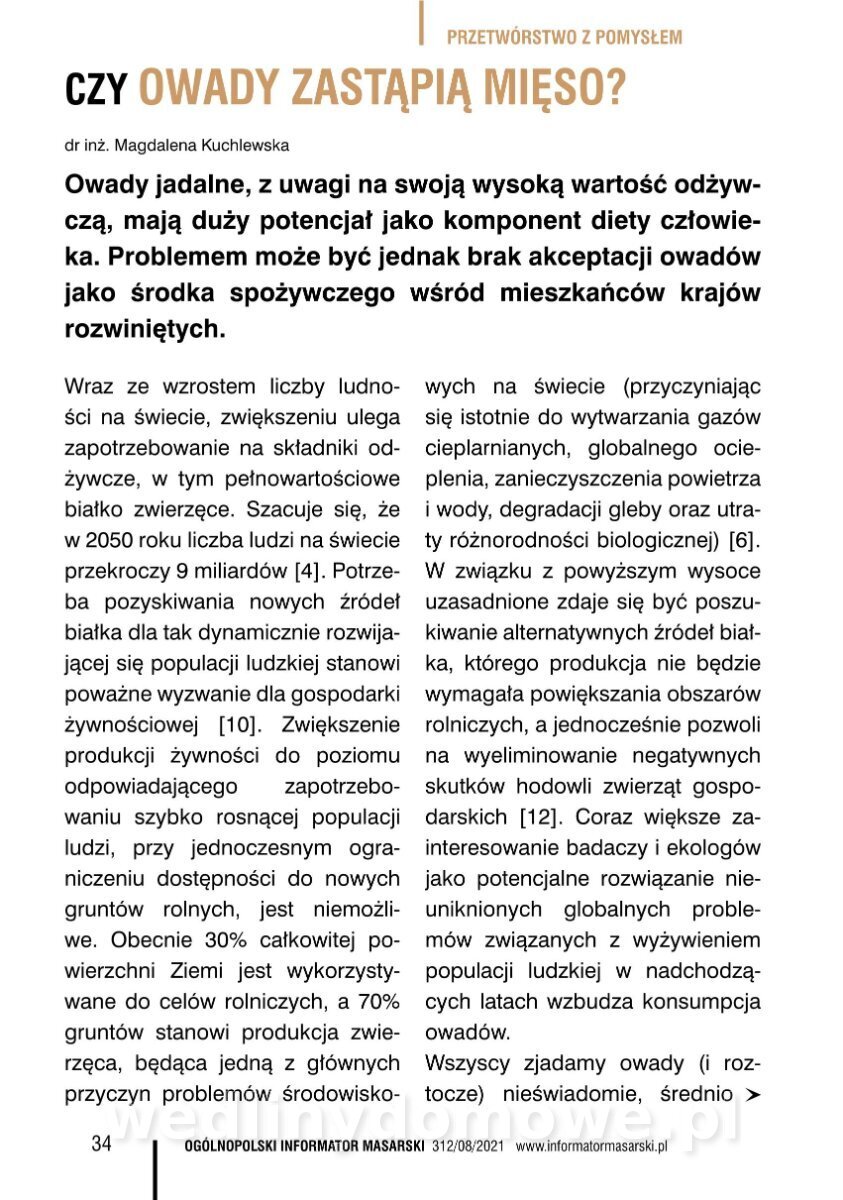 PRZETWÓRSTWO Z POMYSŁEM

CZY OWADY ZASTĄPIĄ MIĘSO?

dr inż. Magdalena Kuchlewska

Owady jadalne, z uwagi na swoją wysoką wartość odżywczą, mają duży potencjał jako komponent diety człowieka. Problemem może być jednak brak akceptacji owadów jako środka spożywczego wśród mieszkańców krajów rozwiniętych.

Wraz ze wzrostem liczby ludności na świecie, zwiększeniu ulega zapotrzebowanie na składniki odżywcze, w tym pełnowartościowe białko zwierzęce. Szacuje się, że w 2050 roku liczba ludzi na świecie przekroczy 9 miliardów [4]. Potrzeba pozyskiwania nowych źródeł białka dla tak dynamicznie rozwijającej się populacji ludzkiej stanowi poważne wyzwanie dla gospodarki żywnościowej [10]. Zwiększenie produkcji żywności do poziomu odpowiadającego zapotrzebowaniu szybko rosnącej populacji ludzi, przy jednoczesnym ograniczeniu dostępności do nowych gruntów rolnych, jest niemożliwe. Obecnie 30% całkowitej powierzchni Ziemi jest wykorzystywane do celów rolniczych, a 70% gruntów stanowi produkcja zwierzęca, będąca jedną z głównych przyczyn problemów środowiskowych na świecie (przyczyniając się istotnie do wytwarzania gazów cieplarnianych, globalnego ocieplenia, zanieczyszczenia powietrza i wody, degradacji gleby oraz utraty różnorodności biologicznej) [6]. W związku z powyższym wysoce uzasadnione zdaje się być poszukiwanie alternatywnych źródeł białka, którego produkcja nie będzie wymagała powiększania obszarów rolniczych, a jednocześnie pozwoli na wyeliminowanie negatywnych skutków hodowli zwierząt gospodarskich [12]. Coraz większe zainteresowanie badaczy i ekologów jako potencjalne rozwiązanie nieuniknionych globalnych problemów związanych z wyżywieniem populacji ludzkiej w nadchodzących latach wzbudza konsumpcja owadów.

Wszyscy zjadamy owady (i roztocze) nieświadomie, średnio ➤

wedlinydomowe.pl

34 OGÓLNOPOLSKI INFORMATOR MASARSKI 312/08/2021 www.informatormasarski.pl